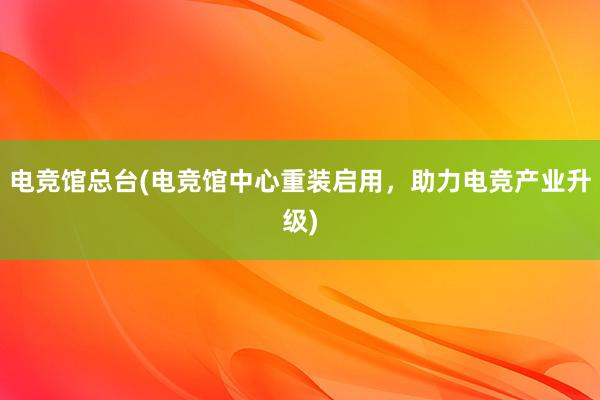 电竞馆总台(电竞馆中心重装启用，助力电竞产业升级)